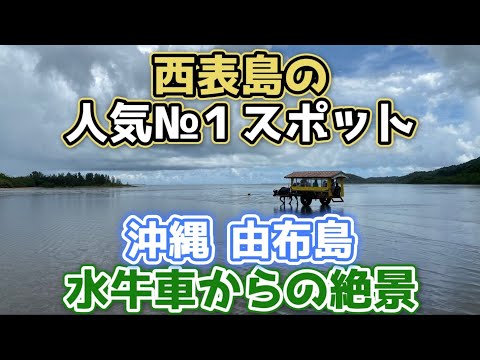 西表島の
人気№1 スポット

沖縄 由布島
水牛車からの絶景